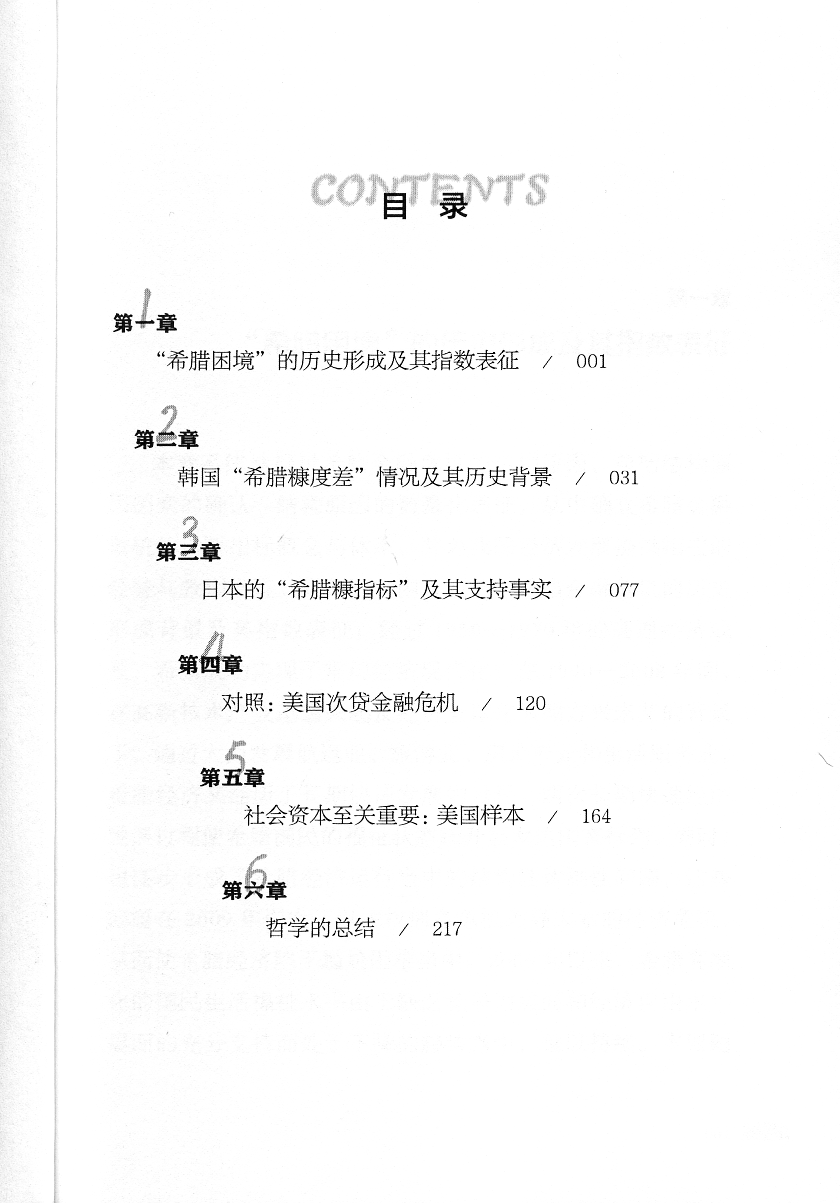 CONTENTS
目 录

1
第一章
“希腊困境”的历史形成及其指数表征 / 001

2
第二章
韩国“希腊糠度差”情况及其历史背景 / 031

3
第三章
日本的“希腊糠指标”及其支持事实 / 077

4
第四章
对照：美国次贷金融危机 / 120

5
第五章
社会资本至关重要：美国样本 / 164

6
第六章
哲学的总结 / 217